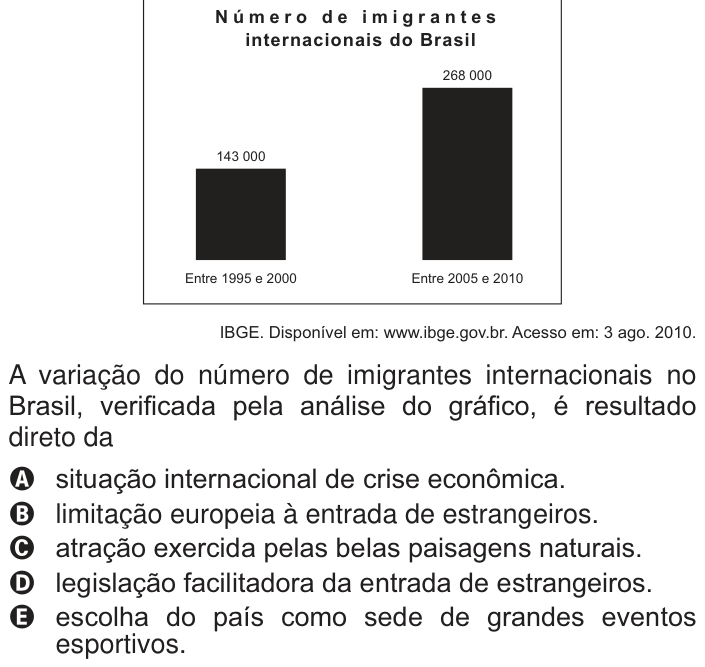 Número de imigrantes internacionais do Brasil

143 000

268 000

Entre 1995 e 2000

Entre 2005 e 2010

IBGE. Disponível em: www.ibge.gov.br. Acesso em: 3 ago. 2010.

A variação do número de imigrantes internacionais no Brasil, verificada pela análise do gráfico, é resultado direto da

A situação internacional de crise econômica.
B limitação europeia à entrada de estrangeiros.
C atração exercida pelas belas paisagens naturais.
D legislação facilitadora da entrada de estrangeiros.
E escolha do país como sede de grandes eventos esportivos.